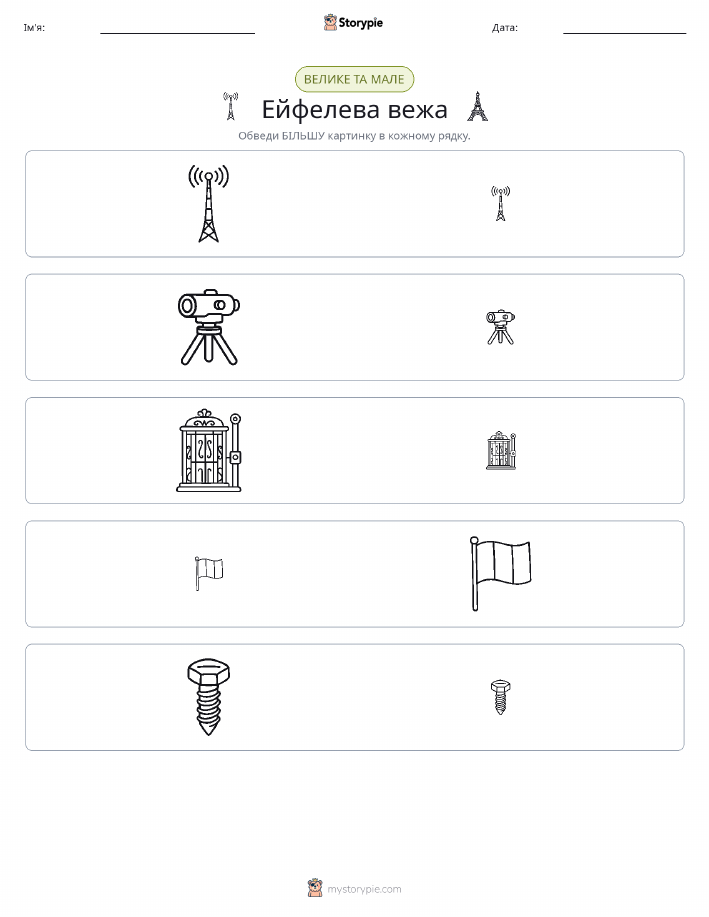 Ім'я: Storypie Дата:

ВЕЛИКЕ ТА МАЛЕ

Ейфелева вежа

Обведи БІЛЬШУ картинку в кожному рядку.

mystorypie.com